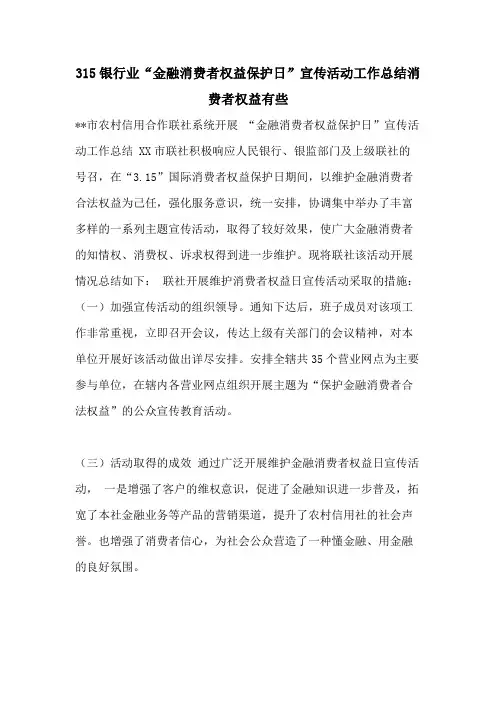 315 银行业“金融消费者权益保护日”宣传活动工作总结消费者权益有些

**市农村信用合作联社系统开展 “金融消费者权益保护日”宣传活动工作总结 XX 市联社积极响应人民银行、银监部门及上级联社的号召，在“3.15”国际消费者权益保护日期间，以维护金融消费者合法权益为己任，强化服务意识，统一安排，协调集中举办了丰富多样的一系列主题宣传活动，取得了较好效果，使广大金融消费者的知情权、消费权、诉求权得到进一步维护。现将联社该活动开展情况总结如下： 联社开展维护消费者权益日宣传活动采取的措施：（一）加强宣传活动的组织领导。通知下达后，班子成员对该项工作非常重视，立即召开会议，传达上级有关部门的会议精神，对本单位开展好该活动做出详尽安排。安排全辖共 35 个营业网点为主要参与单位，在辖内各营业网点组织开展主题为“保护金融消费者合法权益”的公众宣传教育活动。

（三）活动取得的成效 通过广泛开展维护金融消费者权益日宣传活动， 一是增强了客户的维权意识，促进了金融知识进一步普及，拓宽了本社金融业务等产品的营销渠道，提升了农村信用社的社会声誉。也增强了消费者信心，为社会公众营造了一种懂金融、用金融的良好氛围。